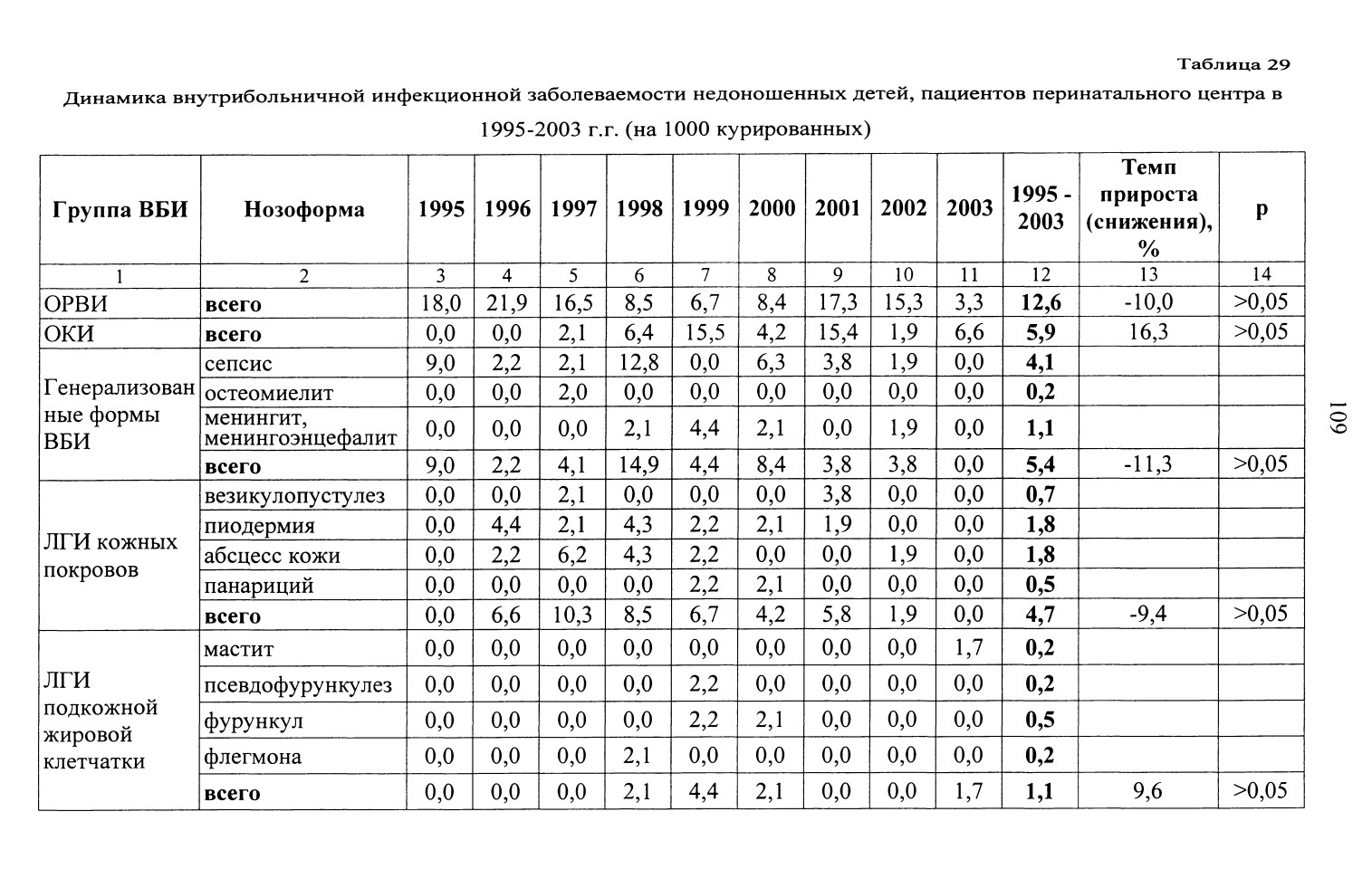 Таблица 29

Динамика внутрибольничной инфекционной заболеваемости недоношенных детей, пациентов перинатального центра в 1995-2003 г.г. (на 1000 курированных)

| Группа ВБИ | Нозоформа | 1995 | 1996 | 1997 | 1998 | 1999 | 2000 | 2001 | 2002 | 2003 | 1995 - 2003 | Темп прироста (снижения), % | p |
|---|---|---|---|---|---|---|---|---|---|---|---|---|---|
| 1 | 2 | 3 | 4 | 5 | 6 | 7 | 8 | 9 | 10 | 11 | 12 | 13 | 14 |
| ОРВИ | всего | 18,0 | 21,9 | 16,5 | 8,5 | 6,7 | 8,4 | 17,3 | 15,3 | 3,3 | 12,6 | -10,0 | >0,05 |
| ОКИ | всего | 0,0 | 0,0 | 2,1 | 6,4 | 15,5 | 4,2 | 15,4 | 1,9 | 6,6 | 5,9 | 16,3 | >0,05 |
| Генерализованные формы ВБИ | сепсис | 9,0 | 2,2 | 2,1 | 12,8 | 0,0 | 6,3 | 3,8 | 1,9 | 0,0 | 4,1 | | |
| | остеомиелит | 0,0 | 0,0 | 2,0 | 0,0 | 0,0 | 0,0 | 0,0 | 0,0 | 0,0 | 0,2 | | |
| | менингит, менингоэнцефалит | 0,0 | 0,0 | 0,0 | 2,1 | 4,4 | 2,1 | 0,0 | 1,9 | 0,0 | 1,1 | | |
| | всего | 9,0 | 2,2 | 4,1 | 14,9 | 4,4 | 8,4 | 3,8 | 3,8 | 0,0 | 5,4 | -11,3 | >0,05 |
| ЛГИ кожных покровов | везикулопустулез | 0,0 | 0,0 | 2,1 | 0,0 | 0,0 | 0,0 | 3,8 | 0,0 | 0,0 | 0,7 | | |
| | пиодермия | 0,0 | 4,4 | 2,1 | 4,3 | 2,2 | 2,1 | 1,9 | 0,0 | 0,0 | 1,8 | | |
| | абсцесс кожи | 0,0 | 2,2 | 6,2 | 4,3 | 2,2 | 0,0 | 0,0 | 1,9 | 0,0 | 1,8 | | |
| | панариций | 0,0 | 0,0 | 0,0 | 0,0 | 2,2 | 2,1 | 0,0 | 0,0 | 0,0 | 0,5 | | |
| | всего | 0,0 | 6,6 | 10,3 | 8,5 | 6,7 | 4,2 | 5,8 | 1,9 | 0,0 | 4,7 | -9,4 | >0,05 |
| ЛГИ подкожной жировой клетчатки | мастит | 0,0 | 0,0 | 0,0 | 0,0 | 0,0 | 0,0 | 0,0 | 0,0 | 1,7 | 0,2 | | |
| | псевдофурункулез | 0,0 | 0,0 | 0,0 | 0,0 | 2,2 | 0,0 | 0,0 | 0,0 | 0,0 | 0,2 | | |
| | фурункул | 0,0 | 0,0 | 0,0 | 0,0 | 2,2 | 2,1 | 0,0 | 0,0 | 0,0 | 0,5 | | |
| | флегмона | 0,0 | 0,0 | 0,0 | 2,1 | 0,0 | 0,0 | 0,0 | 0,0 | 0,0 | 0,2 | | |
| | всего | 0,0 | 0,0 | 0,0 | 2,1 | 4,4 | 2,1 | 0,0 | 0,0 | 1,7 | 1,1 | 9,6 | >0,05 |

109